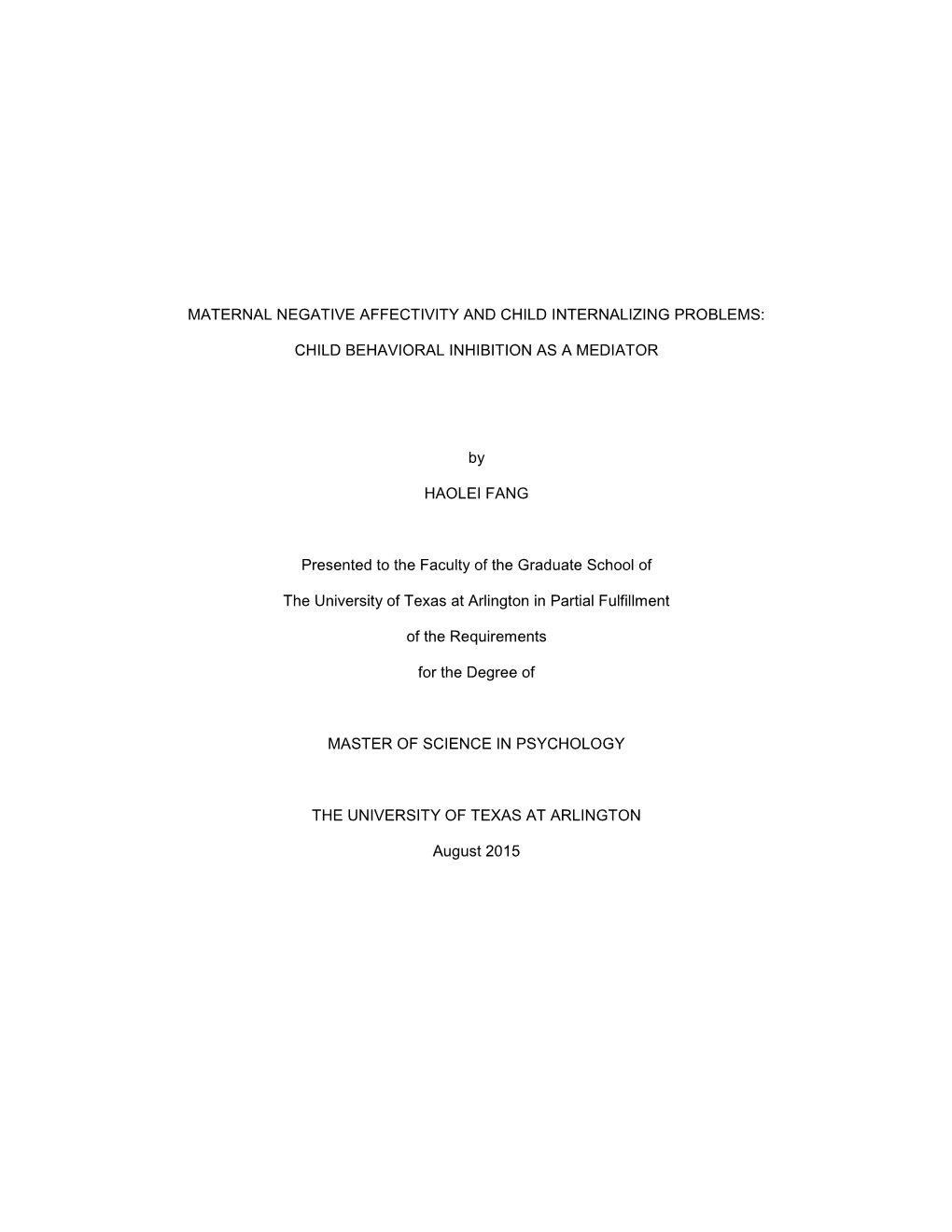 MATERNAL NEGATIVE AFFECTIVITY AND CHILD INTERNALIZING PROBLEMS:

CHILD BEHAVIORAL INHIBITION AS A MEDIATOR

by

HAOLEI FANG

Presented to the Faculty of the Graduate School of

The University of Texas at Arlington in Partial Fulfillment

of the Requirements

for the Degree of

MASTER OF SCIENCE IN PSYCHOLOGY

THE UNIVERSITY OF TEXAS AT ARLINGTON

August 2015